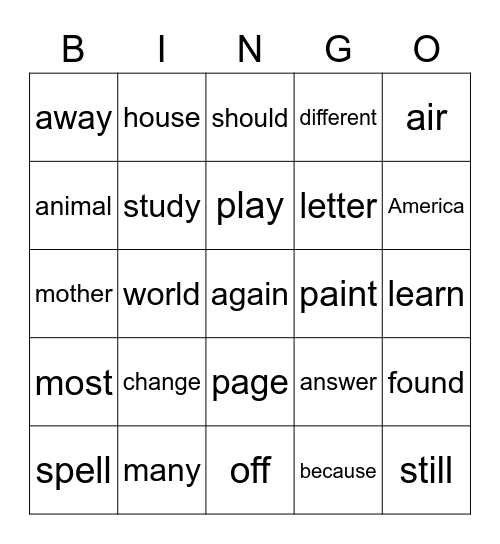 | B | I | N | G | O |
|---|---|---|---|---|
| away | house | should | different | air |
| animal | study | play | letter | America |
| mother | world | again | paint | learn |
| most | change | page | answer | found |
| spell | many | off | because | still |